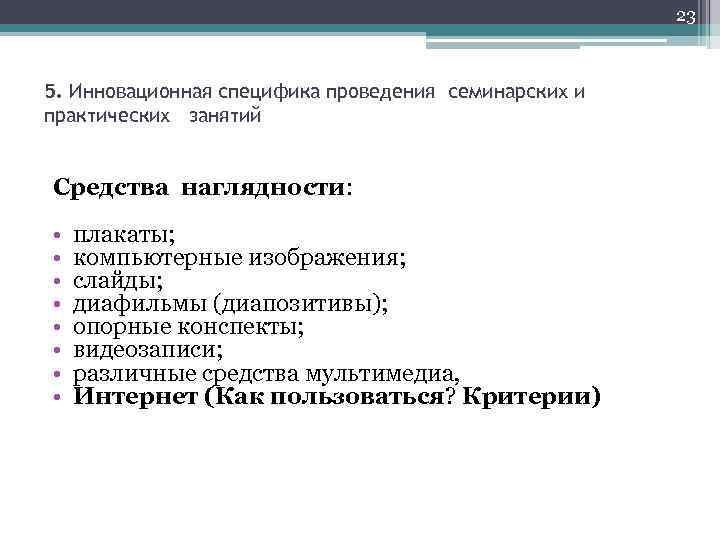 23

5. Инновационная специфика проведения семинарских и практических занятий

Средства наглядности:

• плакаты;
• компьютерные изображения;
• слайды;
• диафильмы (диапозитивы);
• опорные конспекты;
• видеозаписи;
• различные средства мультимедиа,
• Интернет (Как пользоваться? Критерии)